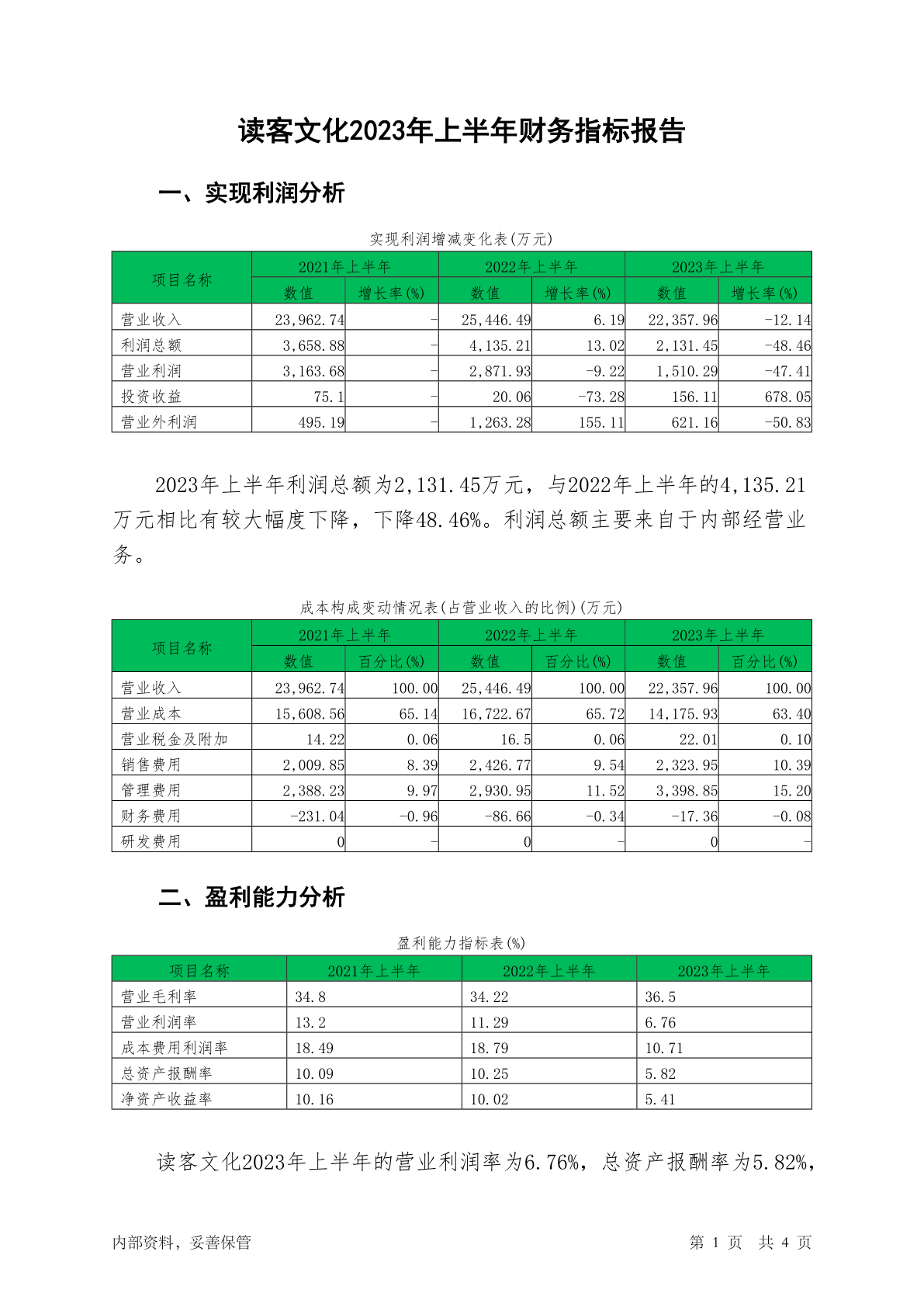 读客文化2023年上半年财务指标报告

一、实现利润分析

实现利润增减变化表(万元)

| 项目名称 | 2021年上半年 数值 | 2021年上半年 增长率(%) | 2022年上半年 数值 | 2022年上半年 增长率(%) | 2023年上半年 数值 | 2023年上半年 增长率(%) |
|---|---|---|---|---|---|---|
| 营业收入 | 23,962.74 | - | 25,446.49 | 6.19 | 22,357.96 | -12.14 |
| 利润总额 | 3,658.88 | - | 4,135.21 | 13.02 | 2,131.45 | -48.46 |
| 营业利润 | 3,163.68 | - | 2,871.93 | -9.22 | 1,510.29 | -47.41 |
| 投资收益 | 75.1 | - | 20.06 | -73.28 | 156.11 | 678.05 |
| 营业外利润 | 495.19 | - | 1,263.28 | 155.11 | 621.16 | -50.83 |

2023年上半年利润总额为2,131.45万元，与2022年上半年的4,135.21万元相比有较大幅度下降，下降48.46%。利润总额主要来自于内部经营业务。

成本构成变动情况表(占营业收入的比例)(万元)

| 项目名称 | 2021年上半年 数值 | 2021年上半年 百分比(%) | 2022年上半年 数值 | 2022年上半年 百分比(%) | 2023年上半年 数值 | 2023年上半年 百分比(%) |
|---|---|---|---|---|---|---|
| 营业收入 | 23,962.74 | 100.00 | 25,446.49 | 100.00 | 22,357.96 | 100.00 |
| 营业成本 | 15,608.56 | 65.14 | 16,722.67 | 65.72 | 14,175.93 | 63.40 |
| 营业税金及附加 | 14.22 | 0.06 | 16.5 | 0.06 | 22.01 | 0.10 |
| 销售费用 | 2,009.85 | 8.39 | 2,426.77 | 9.54 | 2,323.95 | 10.39 |
| 管理费用 | 2,388.23 | 9.97 | 2,930.95 | 11.52 | 3,398.85 | 15.20 |
| 财务费用 | -231.04 | -0.96 | -86.66 | -0.34 | -17.36 | -0.08 |
| 研发费用 | 0 | - | 0 | - | 0 | - |

二、盈利能力分析

盈利能力指标表(%)

| 项目名称 | 2021年上半年 | 2022年上半年 | 2023年上半年 |
|---|---|---|---|
| 营业毛利率 | 34.8 | 34.22 | 36.5 |
| 营业利润率 | 13.2 | 11.29 | 6.76 |
| 成本费用利润率 | 18.49 | 18.79 | 10.71 |
| 总资产报酬率 | 10.09 | 10.25 | 5.82 |
| 净资产收益率 | 10.16 | 10.02 | 5.41 |

读客文化2023年上半年的营业利润率为6.76%，总资产报酬率为5.82%，

内部资料，妥善保管 第 1 页 共 4 页